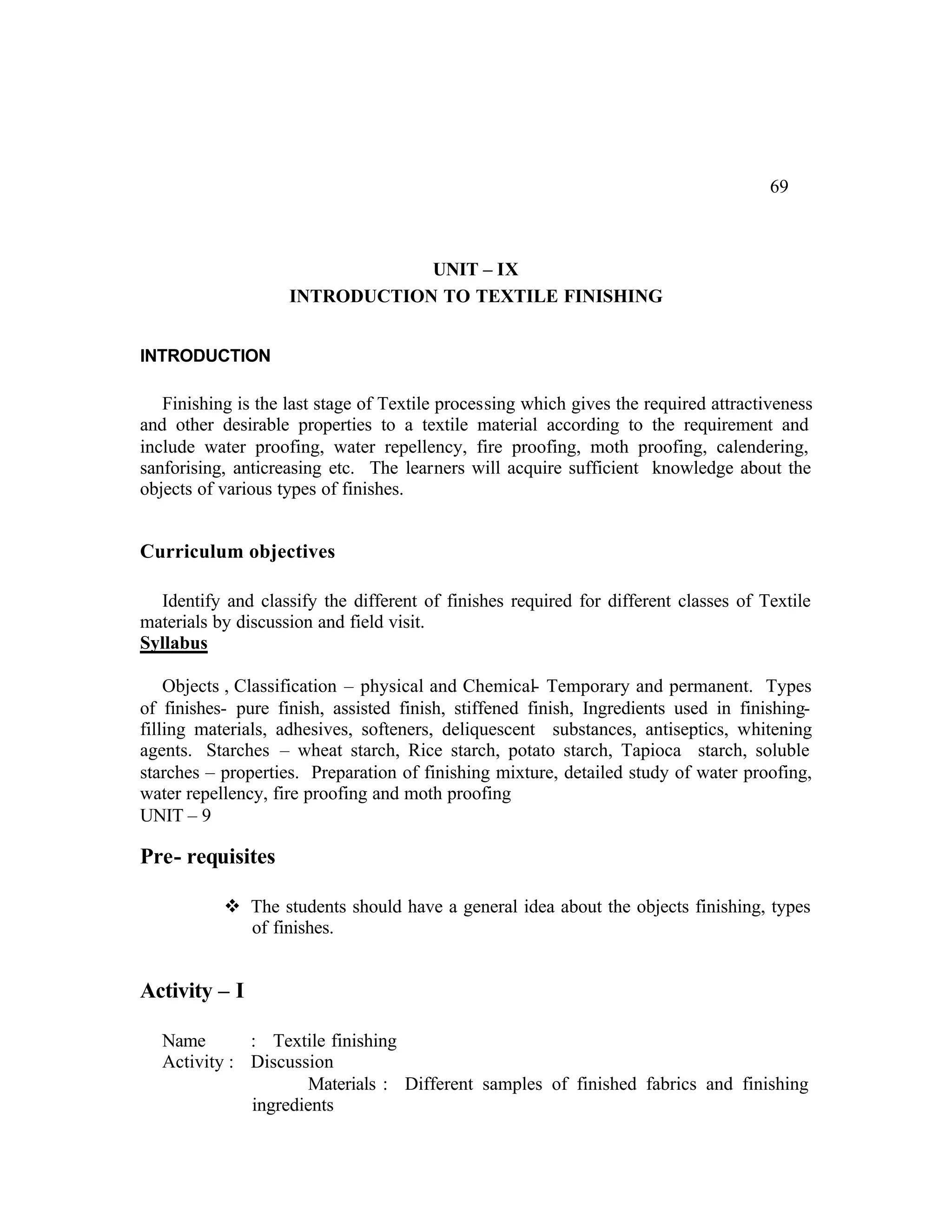 69

UNIT – IX
INTRODUCTION TO TEXTILE FINISHING

INTRODUCTION

Finishing is the last stage of Textile processing which gives the required attractiveness and other desirable properties to a textile material according to the requirement and include water proofing, water repellency, fire proofing, moth proofing, calendering, sanforising, anticreasing etc. The learners will acquire sufficient knowledge about the objects of various types of finishes.

Curriculum objectives

Identify and classify the different of finishes required for different classes of Textile materials by discussion and field visit.
Syllabus

Objects , Classification – physical and Chemical- Temporary and permanent. Types of finishes- pure finish, assisted finish, stiffened finish, Ingredients used in finishing- filling materials, adhesives, softeners, deliquescent substances, antiseptics, whitening agents. Starches – wheat starch, Rice starch, potato starch, Tapioca starch, soluble starches – properties. Preparation of finishing mixture, detailed study of water proofing, water repellency, fire proofing and moth proofing
UNIT – 9

Pre- requisites

❖ The students should have a general idea about the objects finishing, types of finishes.

Activity – I

Name : Textile finishing
Activity : Discussion
Materials : Different samples of finished fabrics and finishing ingredients